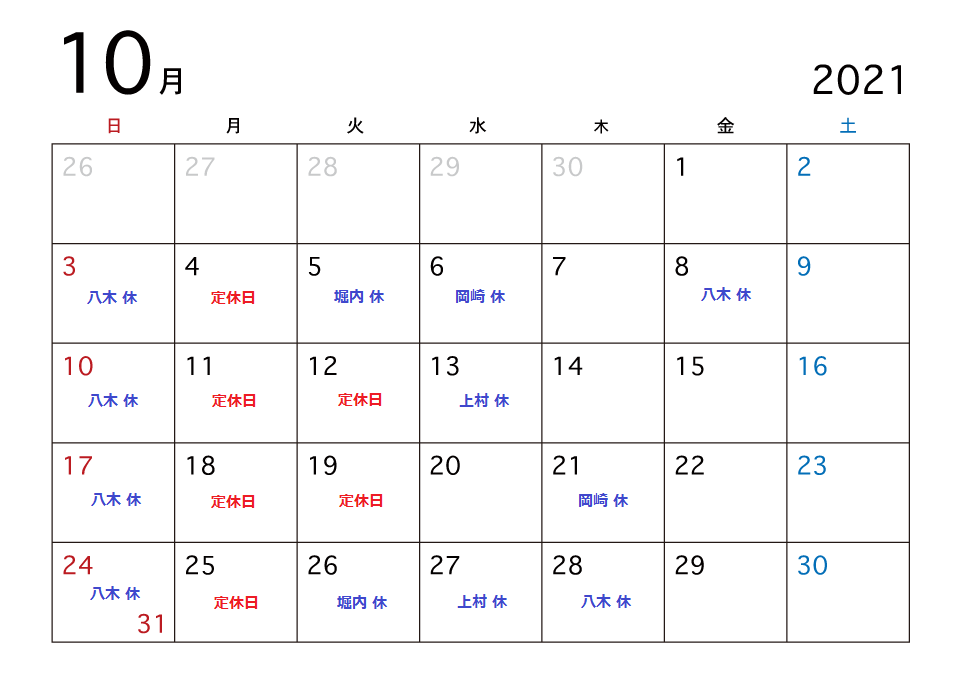 10月

2021

| 日 | 月 | 火 | 水 | 木 | 金 | 土 |
|---|---|---|---|---|---|---|
| 26 | 27 | 28 | 29 | 30 | 1 | 2 |
| 3 八木 休 | 4 定休日 | 5 堀内 休 | 6 岡崎 休 | 7 | 8 八木 休 | 9 |
| 10 八木 休 | 11 定休日 | 12 定休日 | 13 上村 休 | 14 | 15 | 16 |
| 17 八木 休 | 18 定休日 | 19 定休日 | 20 | 21 岡崎 休 | 22 | 23 |
| 24 八木 休 31 | 25 定休日 | 26 堀内 休 | 27 上村 休 | 28 八木 休 | 29 | 30 |